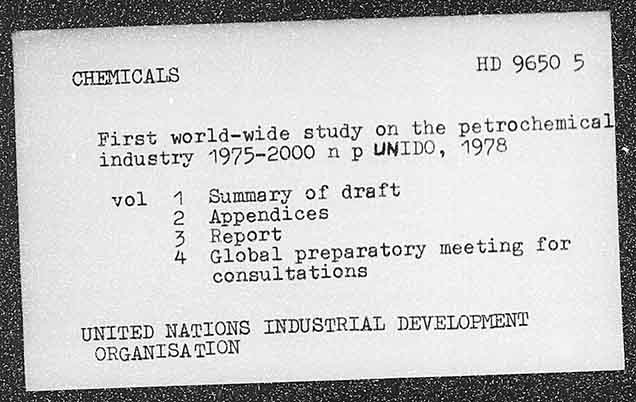 CHEMICALS

HD 9650 5

First world-wide study on the petrochemical industry 1975-2000 n p UNIDO, 1978

vol 1 Summary of draft
2 Appendices
3 Report
4 Global preparatory meeting for consultations

UNITED NATIONS INDUSTRIAL DEVELOPMENT ORGANISATION